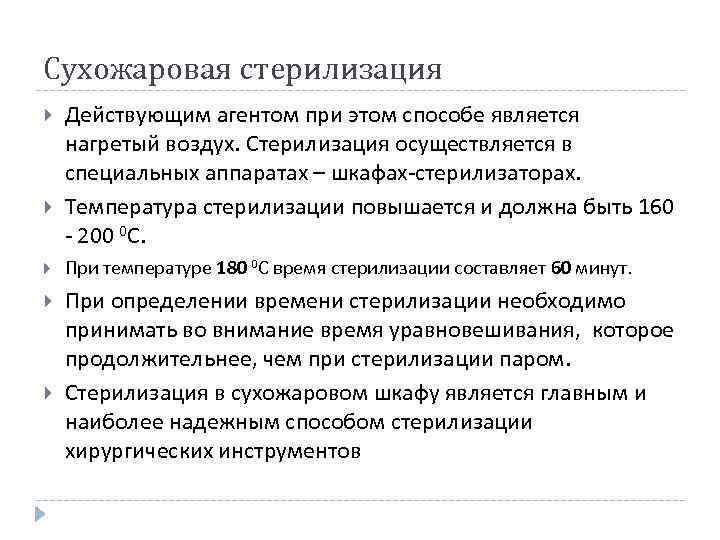 Сухожаровая стерилизация

Действующим агентом при этом способе является нагретый воздух. Стерилизация осуществляется в специальных аппаратах – шкафах-стерилизаторах.

Температура стерилизации повышается и должна быть 160 - 200 $^0$С.

При температуре 180 $^0$С время стерилизации составляет 60 минут.

При определении времени стерилизации необходимо принимать во внимание время уравновешивания, которое продолжительнее, чем при стерилизации паром.

Стерилизация в сухожаровом шкафу является главным и наиболее надежным способом стерилизации хирургических инструментов